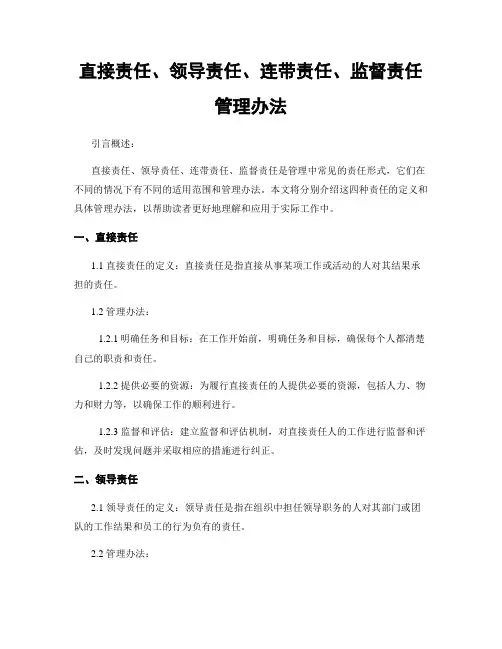 直接责任、领导责任、连带责任、监督责任管理办法

引言概述：

直接责任、领导责任、连带责任、监督责任是管理中常见的责任形式，它们在不同的情况下有不同的适用范围和管理办法。本文将分别介绍这四种责任的定义和具体管理办法，以帮助读者更好地理解和应用于实际工作中。

一、直接责任

1.1 直接责任的定义：直接责任是指直接从事某项工作或活动的人对其结果承担的责任。

1.2 管理办法：

1.2.1 明确任务和目标：在工作开始前，明确任务和目标，确保每个人都清楚自己的职责和责任。

1.2.2 提供必要的资源：为履行直接责任的人提供必要的资源，包括人力、物力和财力等，以确保工作的顺利进行。

1.2.3 监督和评估：建立监督和评估机制，对直接责任人的工作进行监督和评估，及时发现问题并采取相应的措施进行纠正。

二、领导责任

2.1 领导责任的定义：领导责任是指在组织中担任领导职务的人对其部门或团队的工作结果和员工的行为负有的责任。

2.2 管理办法：